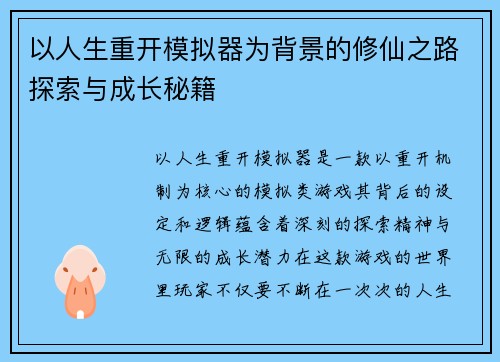 以人生重开模拟器为背景的修仙之路探索与成长秘籍

以人生重开模拟器是一款以重开机制为核心的模拟类游戏其背后的设定和逻辑蕴含着深刻的探索精神与无限的成长潜力在这款游戏的世界里玩家不仅要不断在一次次的人生